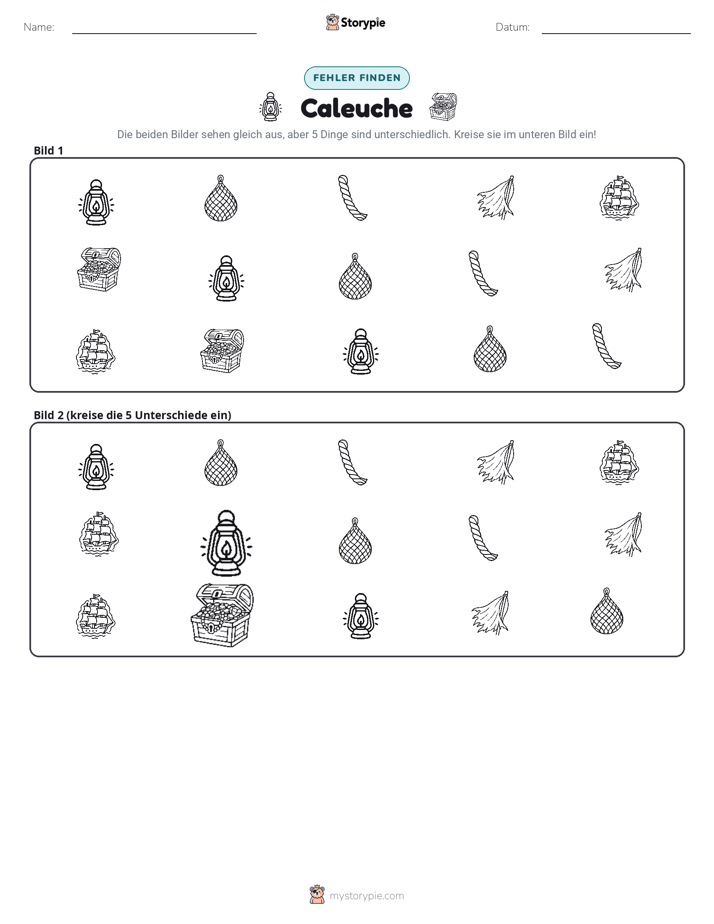 Name: ____ Storypie Datum: ____

FEHLER FINDEN

Caleuche

Die beiden Bilder sehen gleich aus, aber 5 Dinge sind unterschiedlich. Kreise sie im unteren Bild ein!

Bild 1

Bild 2 (kreise die 5 Unterschiede ein)

mystorypie.com